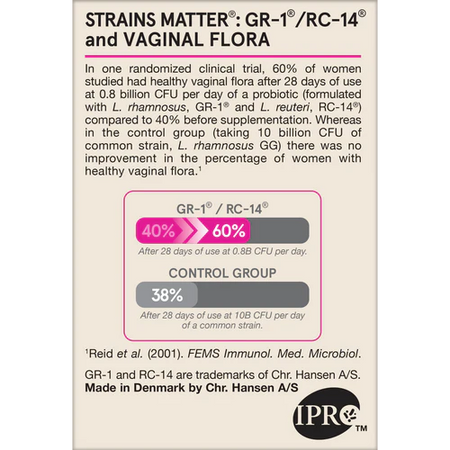 STRAINS MATTER®: GR-1®/RC-14® and VAGINAL FLORA

In one randomized clinical trial, 60% of women studied had healthy vaginal flora after 28 days of use at 0.8 billion CFU per day of a probiotic (formulated with L. rhamnosus, GR-1® and L. reuteri, RC-14®) compared to 40% before supplementation. Whereas in the control group (taking 10 billion CFU of common strain, L. rhamnosus GG) there was no improvement in the percentage of women with healthy vaginal flora.$^{1}$

GR-1® / RC-14®

40%

60%

After 28 days of use at 0.8B CFU per day.

CONTROL GROUP

38%

After 28 days of use at 10B CFU per day of a common strain.

$^{1}$Reid et al. (2001). FEMS Immunol. Med. Microbiol.

GR-1 and RC-14 are trademarks of Chr. Hansen A/S.
Made in Denmark by Chr. Hansen A/S

IPRO™